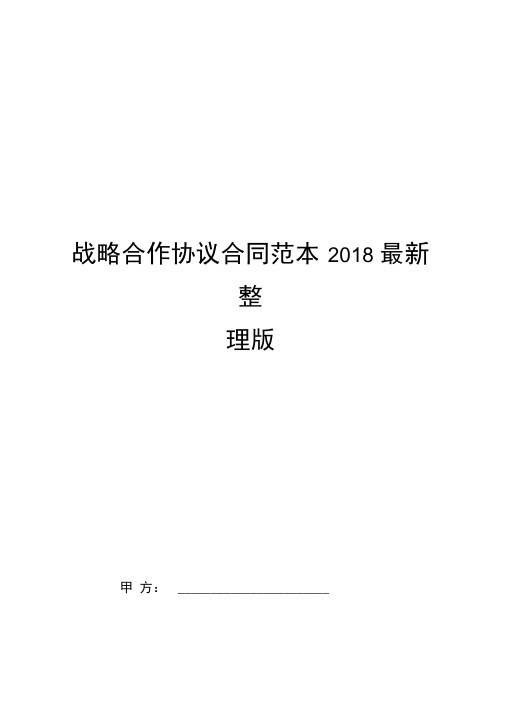 战略合作协议合同范本 2018 最新整理版

甲 方： ____________________